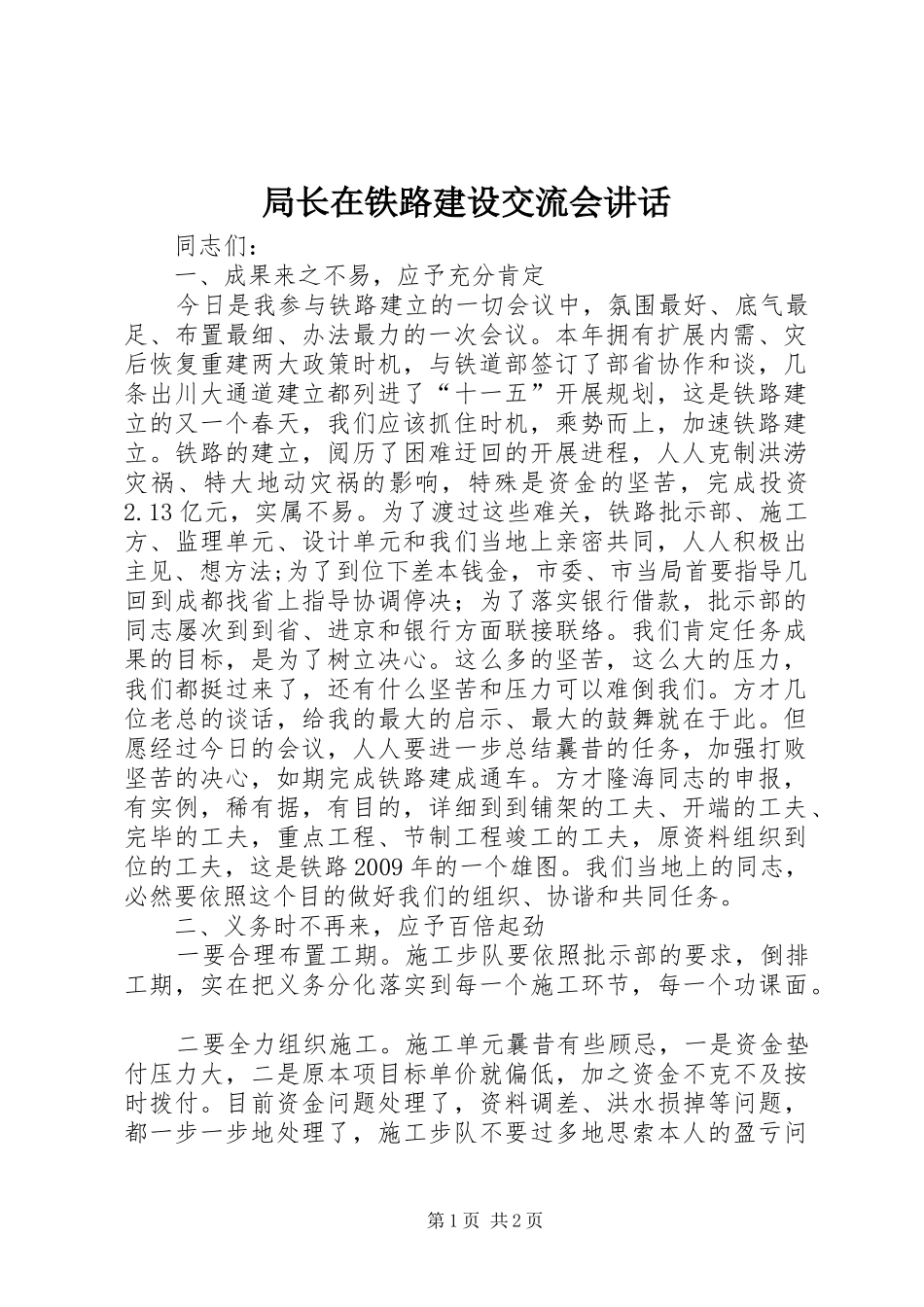 局长在铁路建设交流会讲话

同志们：

一、成果来之不易，应予充分肯定

今日是我参与铁路建立的一切会议中，氛围最好、底气最足、布置最细、办法最力的一次会议。本年拥有扩展内需、灾后恢复重建两大政策时机，与铁道部签订了部省协作和谈，几条出川大通道建立都列进了“十一五”开展规划，这是铁路建立的又一个春天，我们应该抓住时机，乘势而上，加速铁路建立。铁路的建立，阅历了困难迂回的开展进程，人人克制洪涝灾祸、特大地动灾祸的影响，特殊是资金的坚苦，完成投资2.13亿元，实属不易。为了渡过这些难关，铁路批示部、施工方、监理单元、设计单元和我们当地上亲密共同，人人积极出主见、想方法;为了到位下差本钱金，市委、市当局首要指导几回到成都找省上指导协调停决；为了落实银行借款，批示部的同志屡次到到省、进京和银行方面联接联络。我们肯定任务成果的目标，是为了树立决心。这么多的坚苦，这么大的压力，我们都挺过来了，还有什么坚苦和压力可以难倒我们。方才几位老总的谈话，给我的最大的启示、最大的鼓舞就在于此。但愿经过今日的会议，人人要进一步总结曩昔的任务，加强打败坚苦的决心，如期完成铁路建成通车。方才隆海同志的申报，有实例，稀有据，有目的，详细到到铺架的工夫、开端的工夫、完毕的工夫，重点工程、节制工程竣工的工夫，原资料组织到位的工夫，这是铁路2009年的一个雄图。我们当地上的同志，必然要依照这个目的做好我们的组织、协谐和共同任务。

二、义务时不再来，应予百倍起劲

一要合理布置工期。施工步队要依照批示部的要求，倒排工期，实在把义务分化落实到每一个施工环节，每一个功课面。

二要全力组织施工。施工单元曩昔有些顾忌，一是资金垫付压力大，二是原本项目标单价就偏低，加之资金不克不及按时拨付。目前资金问题处理了，资料调差、洪水损掉等问题，都一步一步地处理了，施工步队不要过多地思索本人的盈亏问

第1页 共2页